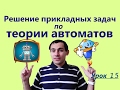 Решение прикладных задач
по
теории автоматов

Урок 15